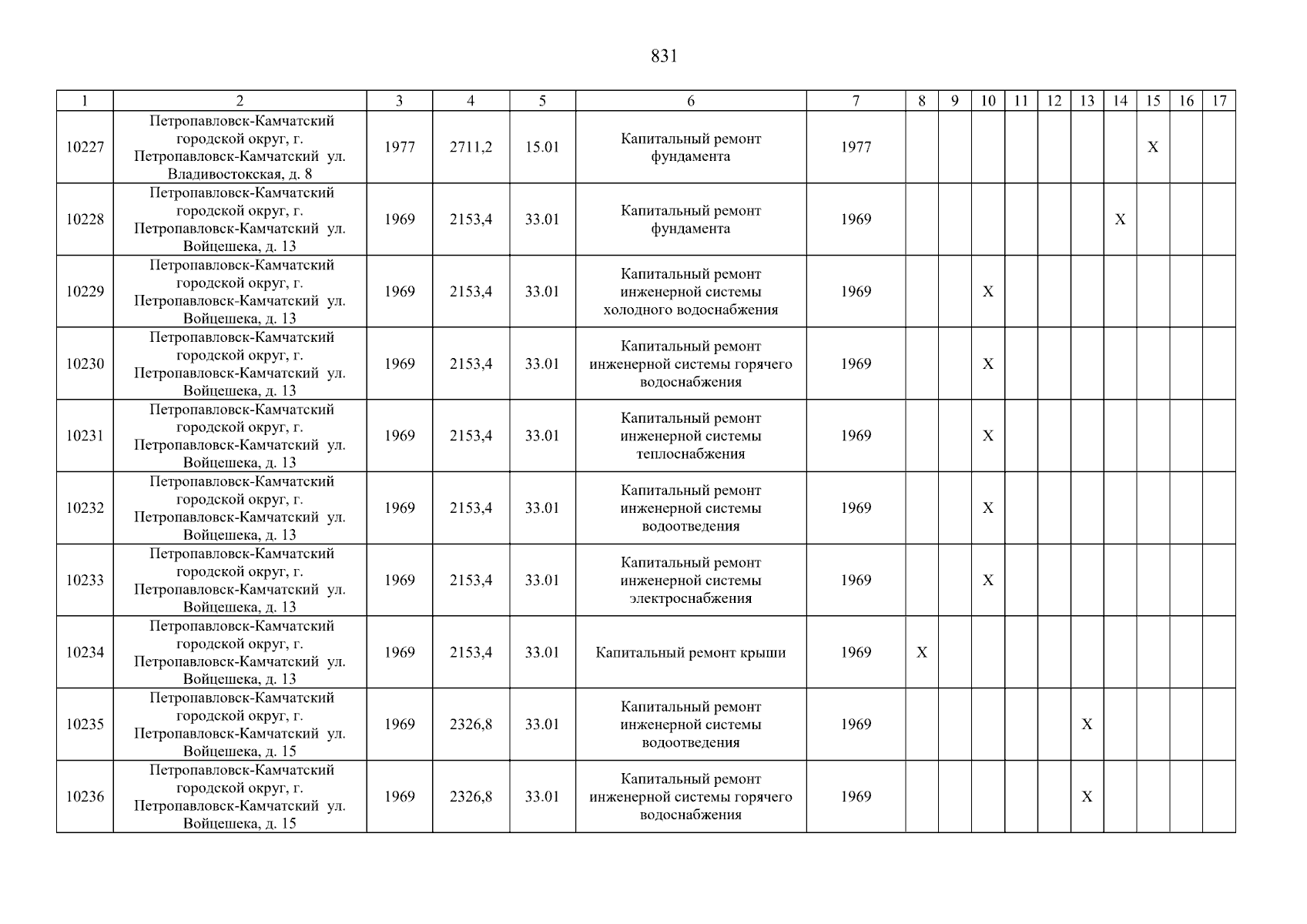 831

| 1 | 2 | 3 | 4 | 5 | 6 | 7 | 8 | 9 | 10 | 11 | 12 | 13 | 14 | 15 | 16 | 17 |
|---|---|---|---|---|---|---|---|---|---|---|---|---|---|---|---|---|
| 10227 | Петропавловск-Камчатский городской округ, г. Петропавловск-Камчатский ул. Владивостокская, д. 8 | 1977 | 2711,2 | 15.01 | Капитальный ремонт фундамента | 1977 | | | | | | | | X | | |
| 10228 | Петропавловск-Камчатский городской округ, г. Петропавловск-Камчатский ул. Войцешека, д. 13 | 1969 | 2153,4 | 33.01 | Капитальный ремонт фундамента | 1969 | | | | | | | X | | | |
| 10229 | Петропавловск-Камчатский городской округ, г. Петропавловск-Камчатский ул. Войцешека, д. 13 | 1969 | 2153,4 | 33.01 | Капитальный ремонт инженерной системы холодного водоснабжения | 1969 | | | X | | | | | | | |
| 10230 | Петропавловск-Камчатский городской округ, г. Петропавловск-Камчатский ул. Войцешека, д. 13 | 1969 | 2153,4 | 33.01 | Капитальный ремонт инженерной системы горячего водоснабжения | 1969 | | | X | | | | | | | |
| 10231 | Петропавловск-Камчатский городской округ, г. Петропавловск-Камчатский ул. Войцешека, д. 13 | 1969 | 2153,4 | 33.01 | Капитальный ремонт инженерной системы теплоснабжения | 1969 | | | X | | | | | | | |
| 10232 | Петропавловск-Камчатский городской округ, г. Петропавловск-Камчатский ул. Войцешека, д. 13 | 1969 | 2153,4 | 33.01 | Капитальный ремонт инженерной системы водоотведения | 1969 | | | X | | | | | | | |
| 10233 | Петропавловск-Камчатский городской округ, г. Петропавловск-Камчатский ул. Войцешека, д. 13 | 1969 | 2153,4 | 33.01 | Капитальный ремонт инженерной системы электроснабжения | 1969 | | | X | | | | | | | |
| 10234 | Петропавловск-Камчатский городской округ, г. Петропавловск-Камчатский ул. Войцешека, д. 13 | 1969 | 2153,4 | 33.01 | Капитальный ремонт крыши | 1969 | X | | | | | | | | | |
| 10235 | Петропавловск-Камчатский городской округ, г. Петропавловск-Камчатский ул. Войцешека, д. 15 | 1969 | 2326,8 | 33.01 | Капитальный ремонт инженерной системы водоотведения | 1969 | | | | | | X | | | | |
| 10236 | Петропавловск-Камчатский городской округ, г. Петропавловск-Камчатский ул. Войцешека, д. 15 | 1969 | 2326,8 | 33.01 | Капитальный ремонт инженерной системы горячего водоснабжения | 1969 | | | | | | X | | | | |